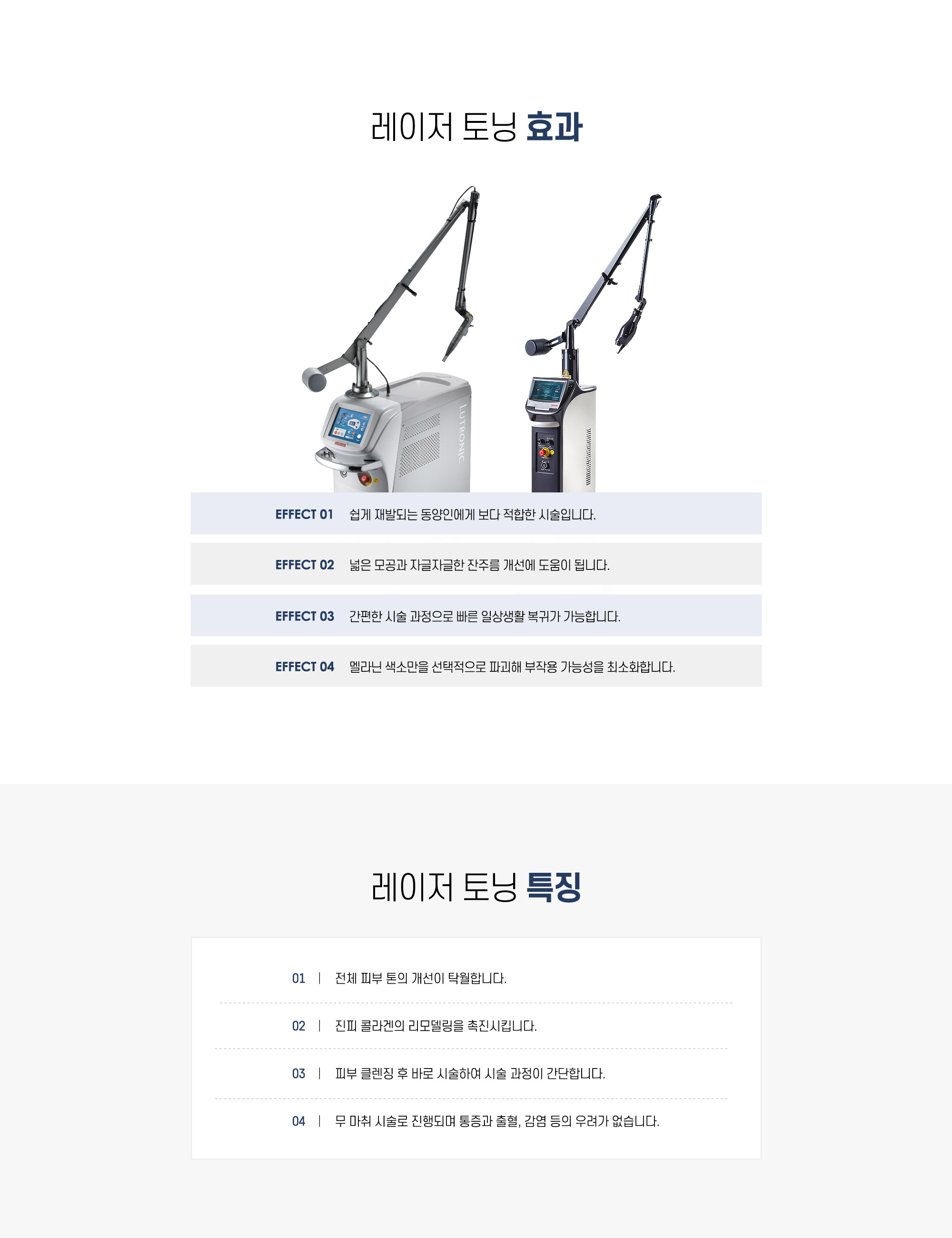 레이저 토닝 효과

LUTRONIC

EFFECT 01 쉽게 재발되는 동양인에게 보다 적합한 시술입니다.

EFFECT 02 넓은 모공과 자글자글한 잔주름 개선에 도움이 됩니다.

EFFECT 03 간편한 시술 과정으로 빠른 일상생활 복귀가 가능합니다.

EFFECT 04 멜라닌 색소만을 선택적으로 파괴해 부작용 가능성을 최소화합니다.

레이저 토닝 특징

01 | 전체 피부 톤의 개선이 탁월합니다.

02 | 진피 콜라겐의 리모델링을 촉진시킵니다.

03 | 피부 클렌징 후 바로 시술하여 시술 과정이 간단합니다.

04 | 무 마취 시술로 진행되며 통증과 출혈, 감염 등의 우려가 없습니다.